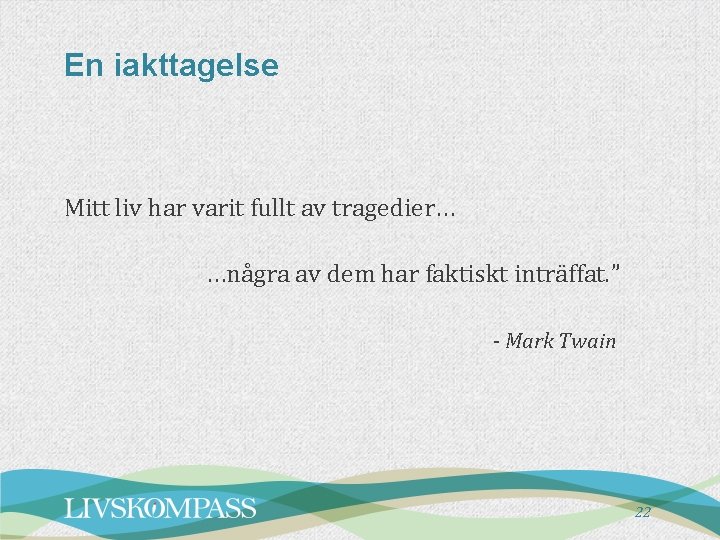 En iakttagelse

Mitt liv har varit fullt av tragedier…

…några av dem har faktiskt inträffat.”

- Mark Twain

LIVSKOMPASS

22